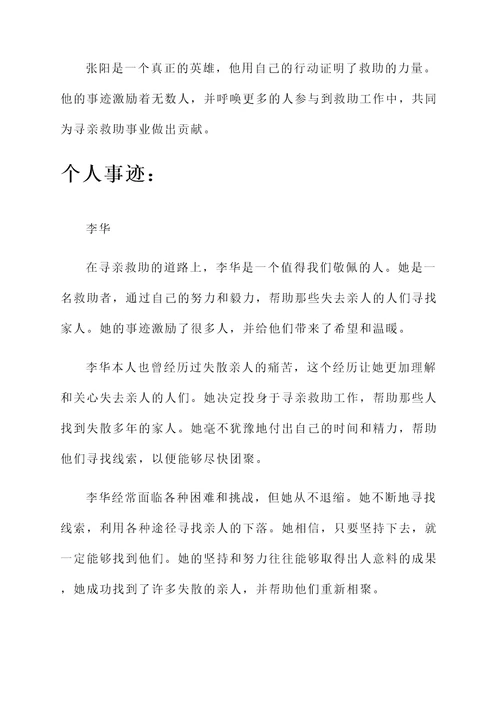 张阳是一个真正的英雄，他用自己的行动证明了救助的力量。他的事迹激励着无数人，并呼唤更多的人参与到救助工作中，共同为寻亲救助事业做出贡献。

个人事迹：

李华

在寻亲救助的道路上，李华是一个值得我们敬佩的人。她是一名救助者，通过自己的努力和毅力，帮助那些失去亲人的人们寻找家人。她的事迹激励了很多人，并给他们带来了希望和温暖。

李华本人也曾经历过失散亲人的痛苦，这个经历让她更加理解和关心失去亲人的人们。她决定投身于寻亲救助工作，帮助那些人找到失散多年的家人。她毫不犹豫地付出自己的时间和精力，帮助他们寻找线索，以便能够尽快团聚。

李华经常面临各种困难和挑战，但她从不退缩。她不断地寻找线索，利用各种途径寻找亲人的下落。她相信，只要坚持下去，就一定能够找到他们。她的坚持和努力往往能够取得出人意料的成果，她成功找到了许多失散的亲人，并帮助他们重新相聚。